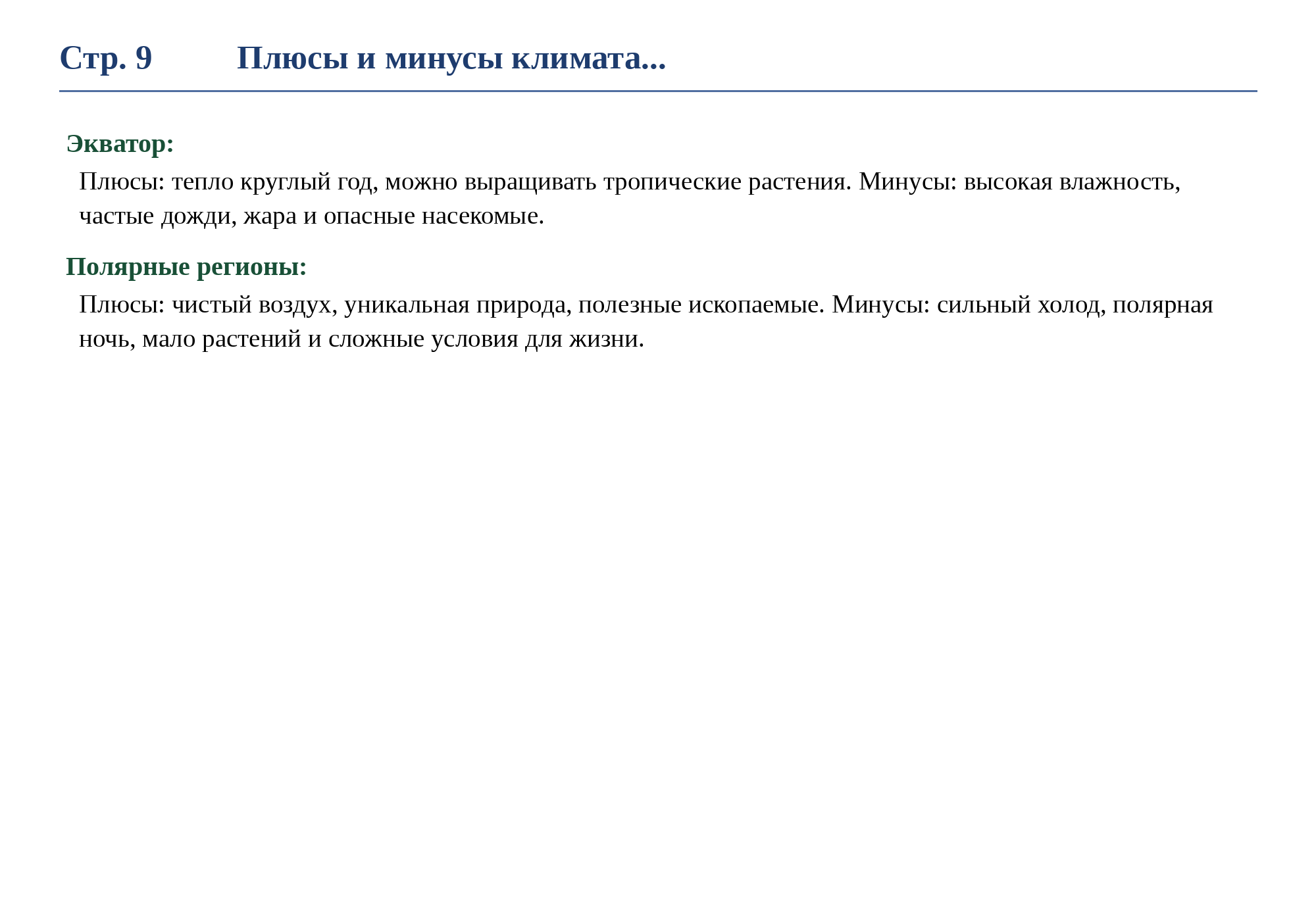 Стр. 9 Плюсы и минусы климата...

Экватор:

Плюсы: тепло круглый год, можно выращивать тропические растения. Минусы: высокая влажность, частые дожди, жара и опасные насекомые.

Полярные регионы:

Плюсы: чистый воздух, уникальная природа, полезные ископаемые. Минусы: сильный холод, полярная ночь, мало растений и сложные условия для жизни.